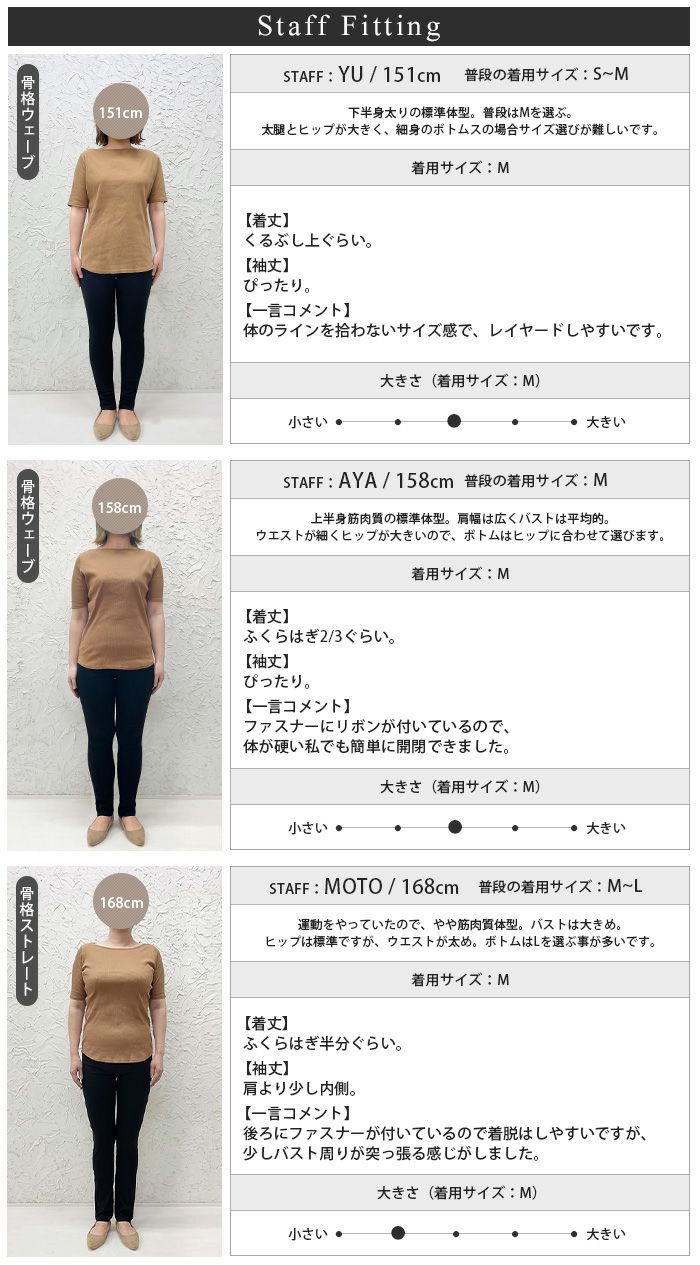 Staff Fitting

骨格ウェーブ

151cm

STAFF : YU / 151cm 普段の着用サイズ：S~M

下半身太りの標準体型。普段はMを選ぶ。
太腿とヒップが大きく、細身のボトムスの場合サイズ選びが難しいです。

着用サイズ：M

【着丈】
くるぶし上ぐらい。
【袖丈】
ぴったり。
【一言コメント】
体のラインを拾わないサイズ感で、レイヤードしやすいです。

大きさ（着用サイズ：M）

小さい 大きい

骨格ウェーブ

158cm

STAFF : AYA / 158cm 普段の着用サイズ：M

上半身筋肉質の標準体型。肩幅は広くバストは平均的。
ウエストが細くヒップが大きいので、ボトムはヒップに合わせて選びます。

着用サイズ：M

【着丈】
ふくらはぎ2/3ぐらい。
【袖丈】
ぴったり。
【一言コメント】
ファスナーにリボンが付いているので、
体が硬い私でも簡単に開閉できました。

大きさ（着用サイズ：M）

小さい 大きい

骨格ストレート

168cm

STAFF : MOTO / 168cm 普段の着用サイズ：M~L

運動をやっていたので、やや筋肉質体型。バストは大きめ。
ヒップは標準ですが、ウエストが太め。ボトムはLを選ぶ事が多いです。

着用サイズ：M

【着丈】
ふくらはぎ半分ぐらい。
【袖丈】
肩より少し内側。
【一言コメント】
後ろにファスナーが付いているので着脱はしやすいですが、
少しバスト周りが突っ張る感じがしました。

大きさ（着用サイズ：M）

小さい 大きい